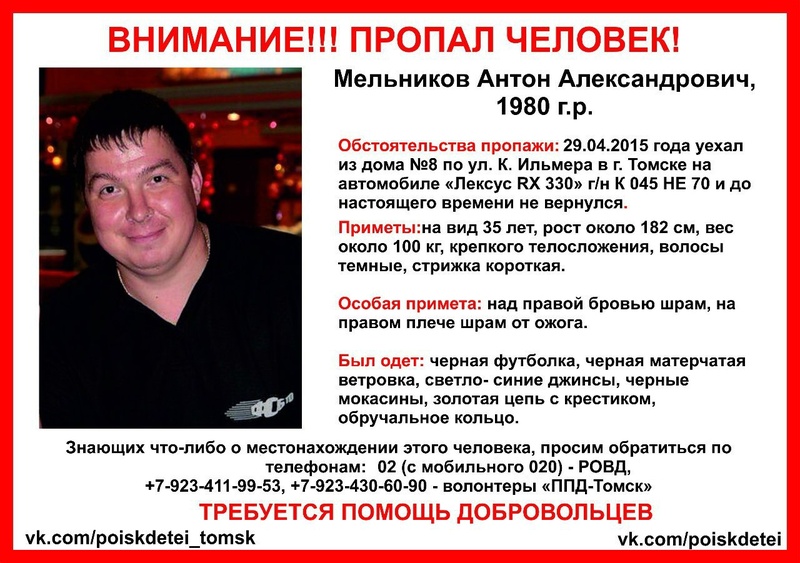 ВНИМАНИЕ!!! ПРОПАЛ ЧЕЛОВЕК!

Мельников Антон Александрович, 1980 г.р.

Обстоятельства пропажи: 29.04.2015 года уехал из дома №8 по ул. К. Ильмера в г. Томске на автомобиле «Лексус RX 330» г/н К 045 НЕ 70 и до настоящего времени не вернулся.

Приметы:на вид 35 лет, рост около 182 см, вес около 100 кг, крепкого телосложения, волосы темные, стрижка короткая.

Особая примета: над правой бровью шрам, на правом плече шрам от ожога.

Был одет: черная футболка, черная матерчатая ветровка, светло- синие джинсы, черные мокасины, золотая цепь с крестиком, обручальное кольцо.

Знающих что-либо о местонахождении этого человека, просим обратиться по телефонам: 02 (с мобильного 020) - РОВД, +7-923-411-99-53, +7-923-430-60-90 - волонтеры «ППД-Томск»

ТРЕБУЕТСЯ ПОМОЩЬ ДОБРОВОЛЬЦЕВ

vk.com/poiskdetei_tomsk

vk.com/poiskdetei